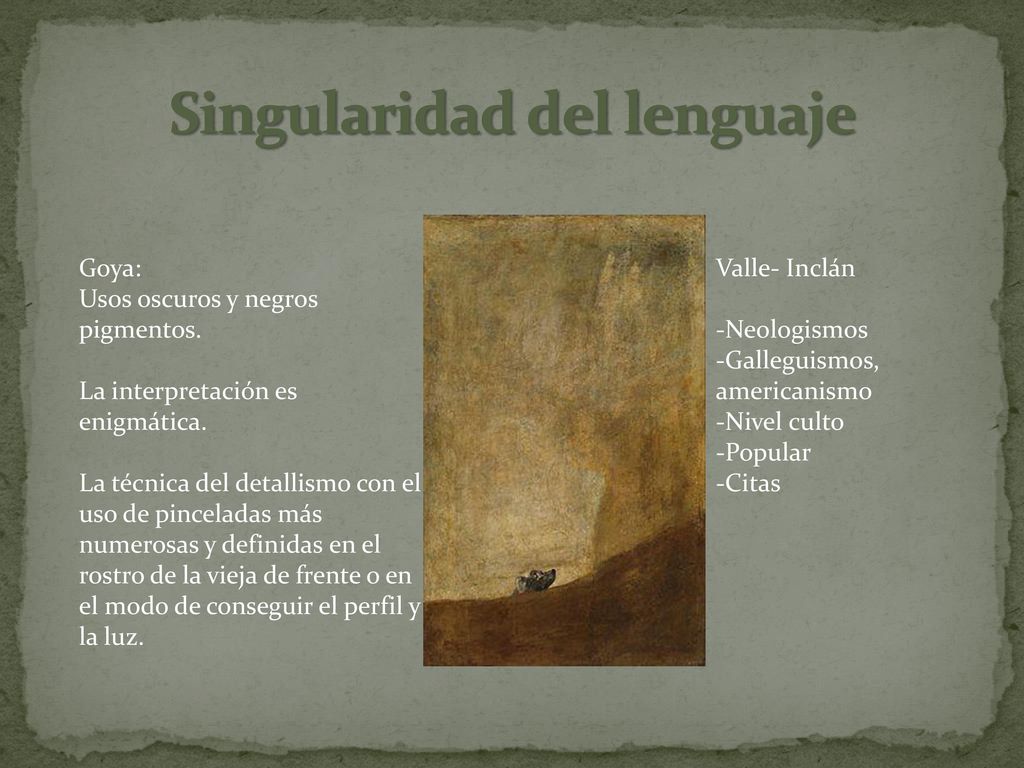 Singularidad del lenguaje

Goya:
Usos oscuros y negros pigmentos.

La interpretación es enigmática.

La técnica del detallismo con el uso de pinceladas más numerosas y definidas en el rostro de la vieja de frente o en el modo de conseguir el perfil y la luz.

Valle- Inclán

-Neologismos
-Galleguismos, americanismo
-Nivel culto
-Popular
-Citas